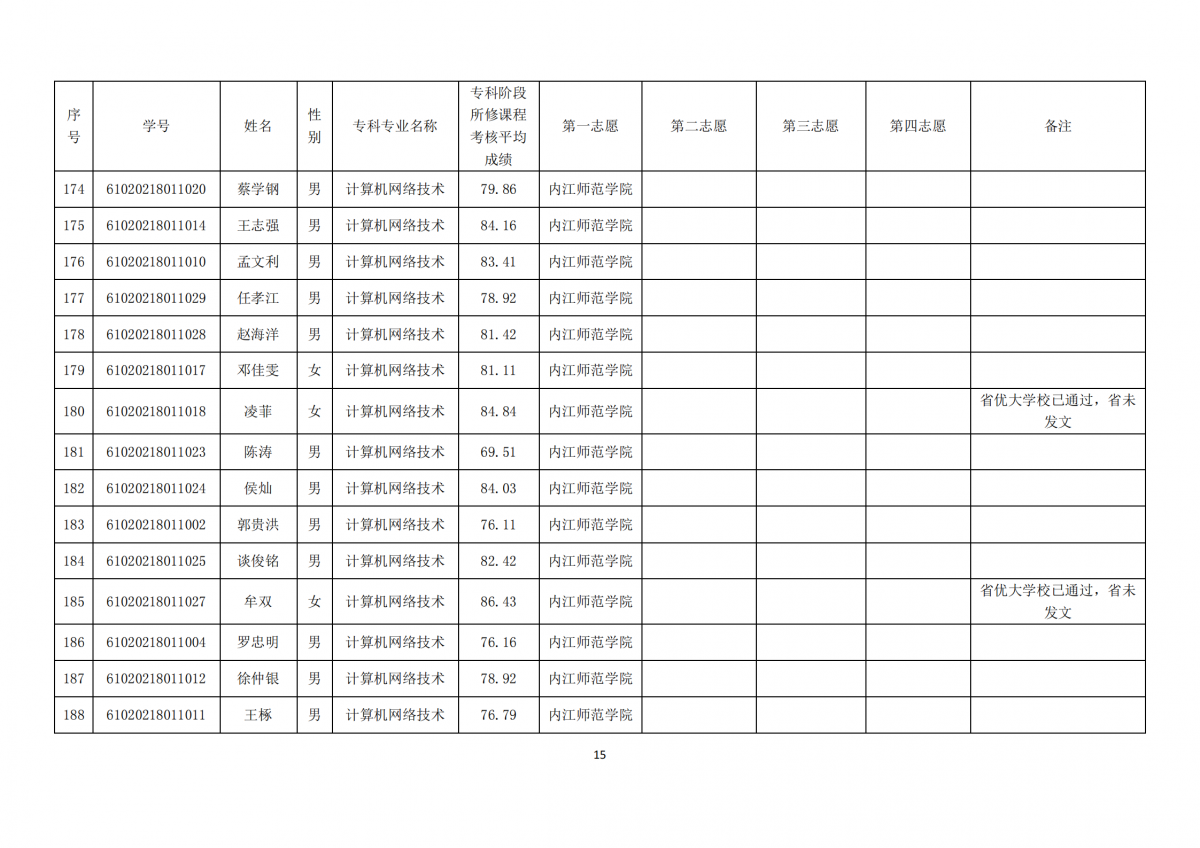 | 序号 | 学号 | 姓名 | 性别 | 专科专业名称 | 专科阶段所修课程考核平均成绩 | 第一志愿 | 第二志愿 | 第三志愿 | 第四志愿 | 备注 |
|---|---|---|---|---|---|---|---|---|---|---|
| 174 | 61020218011020 | 蔡学钢 | 男 | 计算机网络技术 | 79.86 | 内江师范学院 | | | | |
| 175 | 61020218011014 | 王志强 | 男 | 计算机网络技术 | 84.16 | 内江师范学院 | | | | |
| 176 | 61020218011010 | 孟文利 | 男 | 计算机网络技术 | 83.41 | 内江师范学院 | | | | |
| 177 | 61020218011029 | 任孝江 | 男 | 计算机网络技术 | 78.92 | 内江师范学院 | | | | |
| 178 | 61020218011028 | 赵海洋 | 男 | 计算机网络技术 | 81.42 | 内江师范学院 | | | | |
| 179 | 61020218011017 | 邓佳雯 | 女 | 计算机网络技术 | 81.11 | 内江师范学院 | | | | |
| 180 | 61020218011018 | 凌菲 | 女 | 计算机网络技术 | 84.84 | 内江师范学院 | | | | 省优大学校已通过，省未发文 |
| 181 | 61020218011023 | 陈涛 | 男 | 计算机网络技术 | 69.51 | 内江师范学院 | | | | |
| 182 | 61020218011024 | 侯灿 | 男 | 计算机网络技术 | 84.03 | 内江师范学院 | | | | |
| 183 | 61020218011002 | 郭贵洪 | 男 | 计算机网络技术 | 76.11 | 内江师范学院 | | | | |
| 184 | 61020218011025 | 谈俊铭 | 男 | 计算机网络技术 | 82.42 | 内江师范学院 | | | | |
| 185 | 61020218011027 | 牟双 | 女 | 计算机网络技术 | 86.43 | 内江师范学院 | | | | 省优大学校已通过，省未发文 |
| 186 | 61020218011004 | 罗忠明 | 男 | 计算机网络技术 | 76.16 | 内江师范学院 | | | | |
| 187 | 61020218011012 | 徐仲银 | 男 | 计算机网络技术 | 78.92 | 内江师范学院 | | | | |
| 188 | 61020218011011 | 王栎 | 男 | 计算机网络技术 | 76.79 | 内江师范学院 | | | | |

15